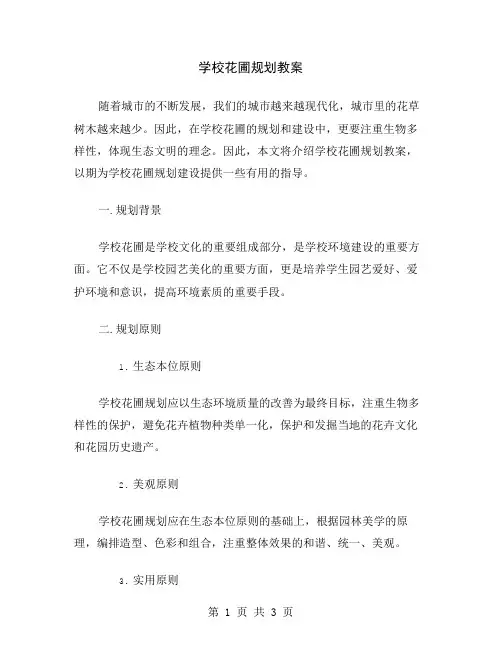 学校花圃规划教案

随着城市的不断发展，我们的城市越来越现代化，城市里的花草树木越来越少。因此，在学校花圃的规划和建设中，更要注重生物多样性，体现生态文明的理念。因此，本文将介绍学校花圃规划教案，以期为学校花圃规划建设提供一些有用的指导。

一. 规划背景

学校花圃是学校文化的重要组成部分，是学校环境建设的重要方面。它不仅是学校园艺美化的重要方面，更是培养学生园艺爱好、爱护环境和意识，提高环境素质的重要手段。

二. 规划原则

1. 生态本位原则

学校花圃规划应以生态环境质量的改善为最终目标，注重生物多样性的保护，避免花卉植物种类单一化，保护和发掘当地的花卉文化和花园历史遗产。

2. 美观原则

学校花圃规划应在生态本位原则的基础上，根据园林美学的原理，编排造型、色彩和组合，注重整体效果的和谐、统一、美观。

3. 实用原则

第 1 页 共 3 页